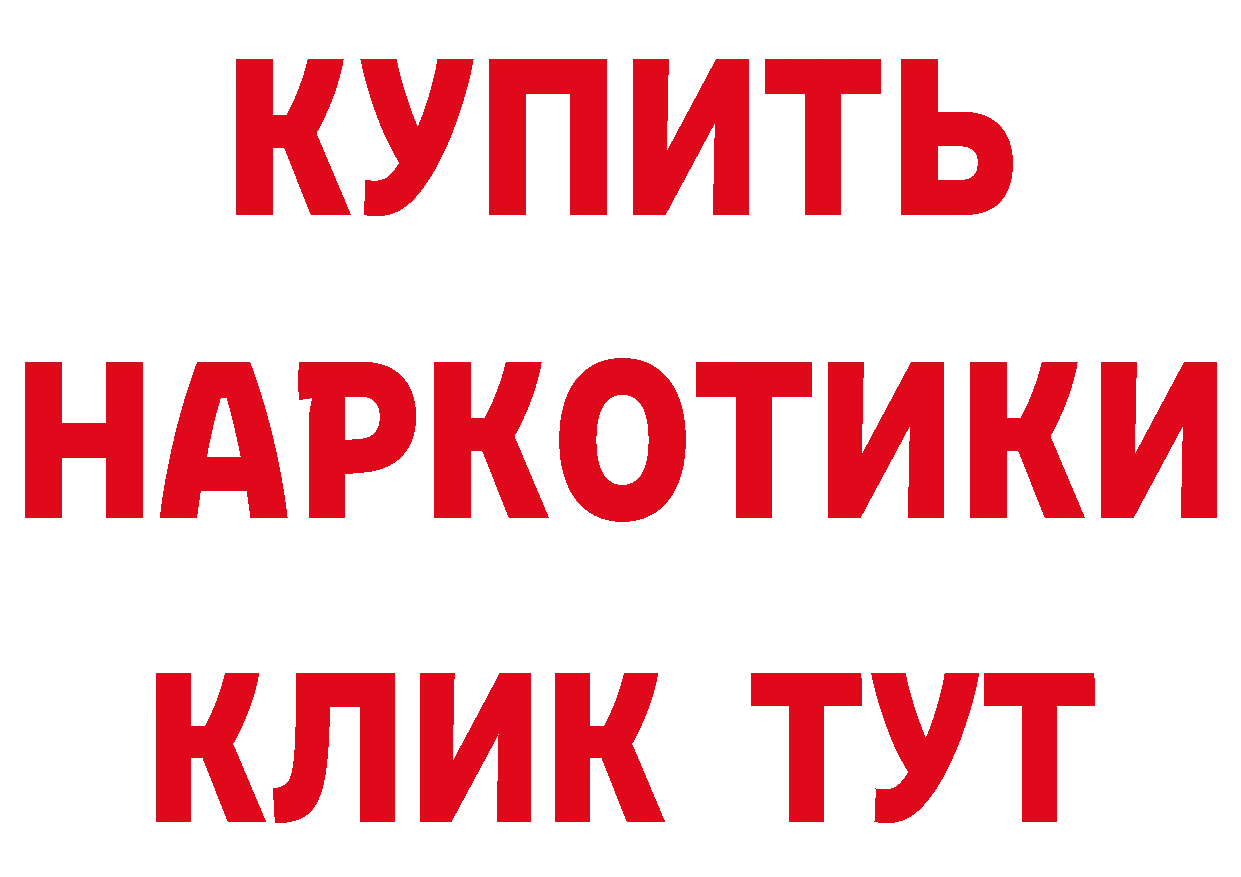 КУПИТЬ НАРКОТИКИ КЛИК ТУТ